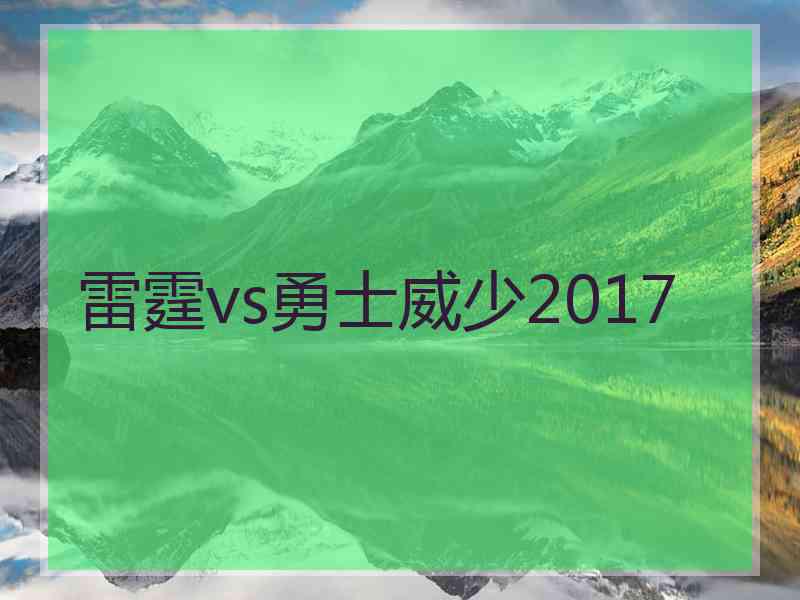 雷霆vs勇士威少2017